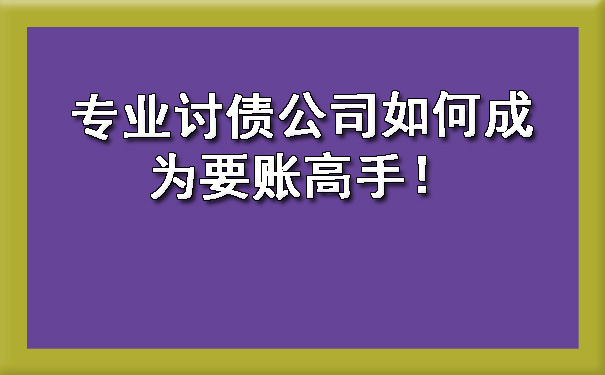 专业讨债公司如何成为要账高手！